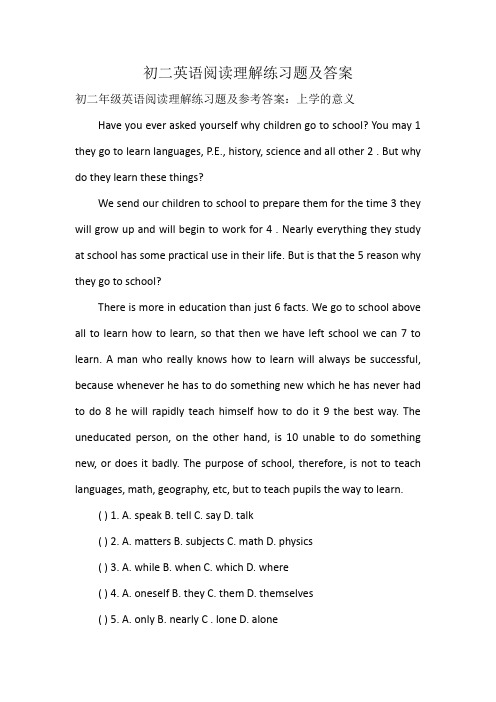 初二英语阅读理解练习题及答案

初二年级英语阅读理解练习题及参考答案：上学的意义

Have you ever asked yourself why children go to school? You may 1 they go to learn languages, P.E., history, science and all other 2 . But why do they learn these things?

We send our children to school to prepare them for the time 3 they will grow up and will begin to work for 4 . Nearly everything they study at school has some practical use in their life. But is that the 5 reason why they go to school?

There is more in education than just 6 facts. We go to school above all to learn how to learn, so that then we have left school we can 7 to learn. A man who really knows how to learn will always be successful, because whenever he has to do something new which he has never had to do 8 he will rapidly teach himself how to do it 9 the best way. The uneducated person, on the other hand, is 10 unable to do something new, or does it badly. The purpose of school, therefore, is not to teach languages, math, geography, etc, but to teach pupils the way to learn.

( ) 1. A. speak B. tell C. say D. talk

( ) 2. A. matters B. subjects C. math D. physics

( ) 3. A. while B. when C. which D. where

( ) 4. A. oneself B. they C. them D. themselves

( ) 5. A. only B. nearly C . lone D. alone